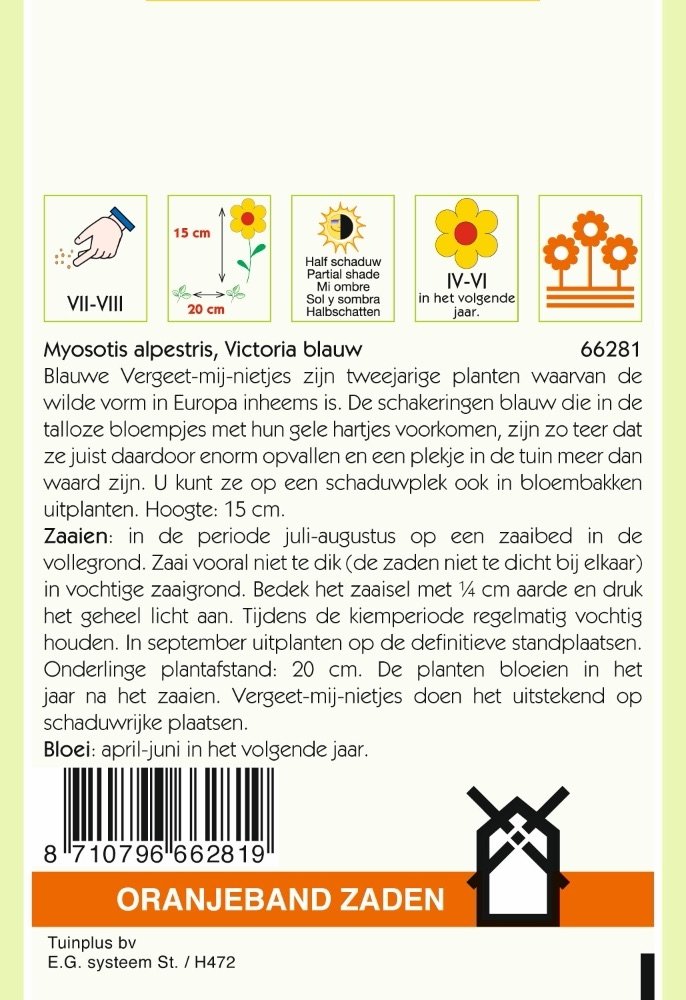 VII-VIII

15 cm
20 cm

Half schaduw
Partial shade
Mi ombre
Sol y sombra
Halbschatten

IV-VI
in het volgende jaar.

Myosotis alpestris, Victoria blauw 66281

Blauwe Vergeet-mij-nietjes zijn tweejarige planten waarvan de wilde vorm in Europa inheems is. De schakeringen blauw die in de talloze bloempjes met hun gele hartjes voorkomen, zijn zo teer dat ze juist daardoor enorm opvallen en een plekje in de tuin meer dan waard zijn. U kunt ze op een schaduwplek ook in bloembakken uitplanten. Hoogte: 15 cm.

Zaaien: in de periode juli-augustus op een zaaibed in de vollegrond. Zaai vooral niet te dik (de zaden niet te dicht bij elkaar) in vochtige zaaigrond. Bedek het zaaisel met ¼ cm aarde en druk het geheel licht aan. Tijdens de kiemperiode regelmatig vochtig houden. In september uitplanten op de definitieve standplaatsen. Onderlinge plantafstand: 20 cm. De planten bloeien in het jaar na het zaaien. Vergeet-mij-nietjes doen het uitstekend op schaduwrijke plaatsen.

Bloei: april-juni in het volgende jaar.

8 710796 662819

ORANJEBAND ZADEN

Tuinplus bv
E.G. systeem St. / H472